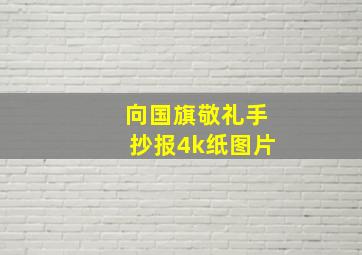 向国旗敬礼手抄报4k纸图片